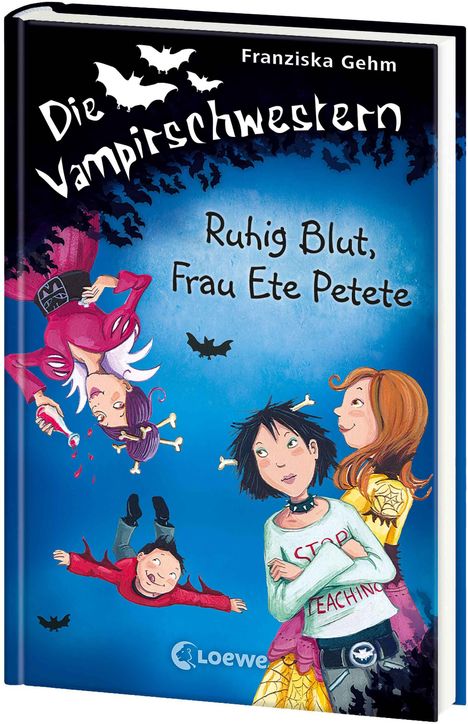 Franziska Gehm

Die Vampirschwestern

Ruhig Blut, Frau Ete Petete

STOP TEACHING

Loewe